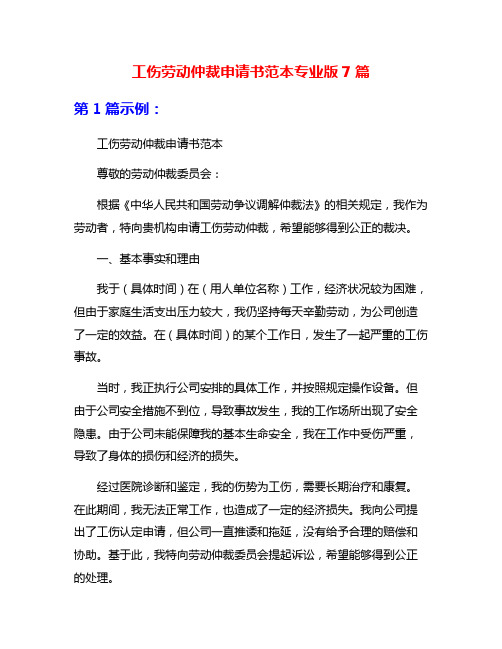 工伤劳动仲裁申请书范本专业版 7 篇

第 1 篇示例：

工伤劳动仲裁申请书范本

尊敬的劳动仲裁委员会：

根据《中华人民共和国劳动争议调解仲裁法》的相关规定，我作为劳动者，特向贵机构申请工伤劳动仲裁，希望能够得到公正的裁决。

一、基本事实和理由

我于（具体时间）在（用人单位名称）工作，经济状况较为困难，但由于家庭生活支出压力较大，我仍坚持每天辛勤劳动，为公司创造了一定的效益。在（具体时间）的某个工作日，发生了一起严重的工伤事故。

当时，我正执行公司安排的具体工作，并按照规定操作设备。但由于公司安全措施不到位，导致事故发生，我的工作场所出现了安全隐患。由于公司未能保障我的基本生命安全，我在工作中受伤严重，导致了身体的损伤和经济的损失。

经过医院诊断和鉴定，我的伤势为工伤，需要长期治疗和康复。在此期间，我无法正常工作，也造成了一定的经济损失。我向公司提出了工伤认定申请，但公司一直推诿和拖延，没有给予合理的赔偿和协助。基于此，我特向劳动仲裁委员会提起诉讼，希望能够得到公正的处理。